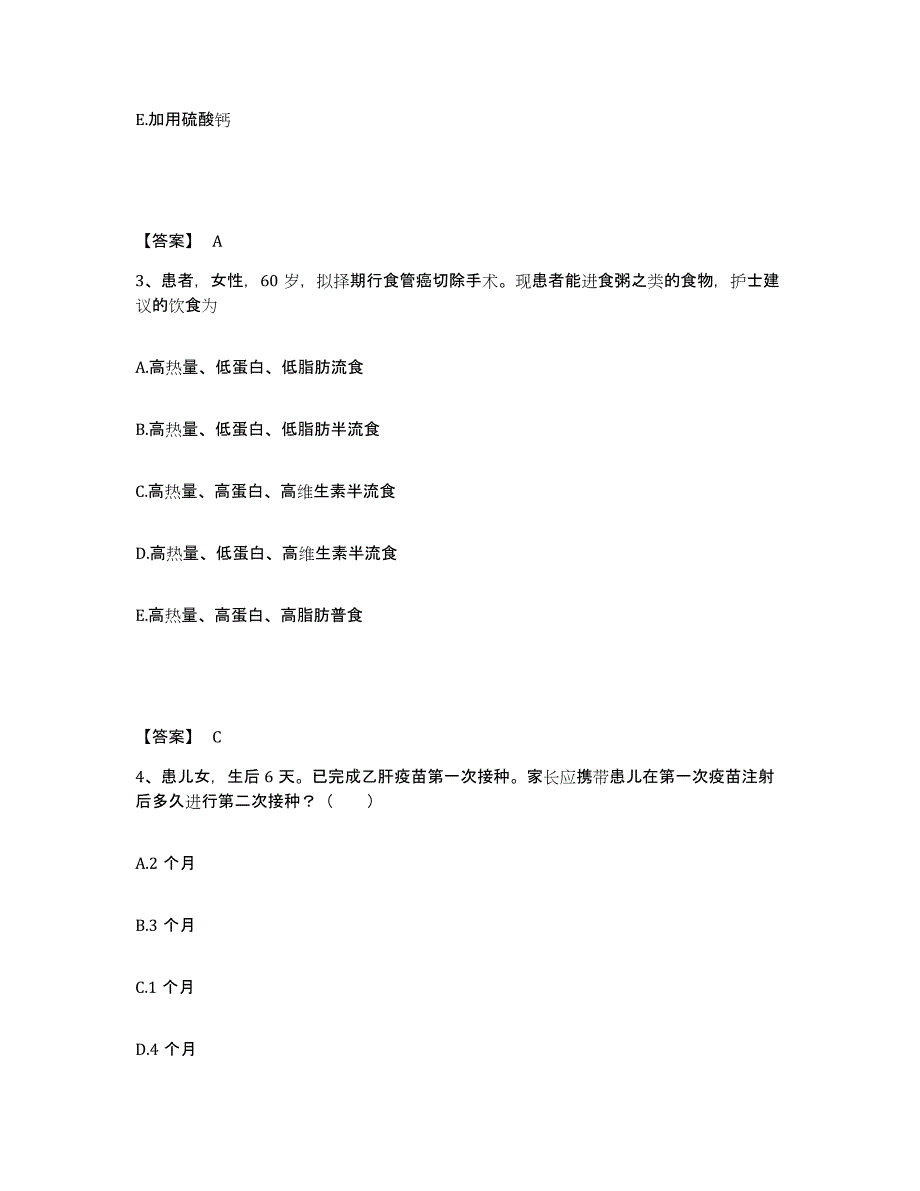 E.加用硫酸钙

【答案】 A

3、患者，女性，60 岁，拟择期行食管癌切除手术。现患者能进食粥之类的食物，护士建议的饮食为

A.高热量、低蛋白、低脂肪流食

B.高热量、低蛋白、低脂肪半流食

C.高热量、高蛋白、高维生素半流食

D.高热量、低蛋白、高维生素半流食

E.高热量、高蛋白、高脂肪普食

【答案】 C

4、患儿女，生后 6 天。已完成乙肝疫苗第一次接种。家长应携带患儿在第一次疫苗注射后多久进行第二次接种？（　　）

A.2 个月

B.3 个月

C.1 个月

D.4 个月